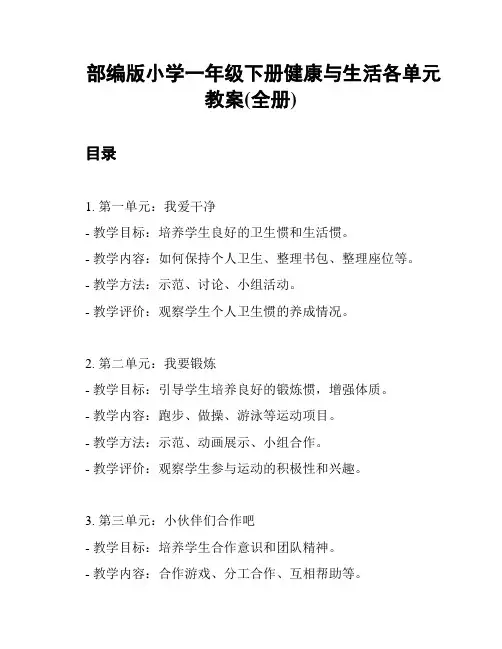 部编版小学一年级下册健康与生活各单元教案(全册)

目录

1. 第一单元：我爱干净
- 教学目标：培养学生良好的卫生惯和生活惯。
- 教学内容：如何保持个人卫生、整理书包、整理座位等。
- 教学方法：示范、讨论、小组活动。
- 教学评价：观察学生个人卫生惯的养成情况。

2. 第二单元：我要锻炼
- 教学目标：引导学生培养良好的锻炼惯，增强体质。
- 教学内容：跑步、做操、游泳等运动项目。
- 教学方法：示范、动画展示、小组合作。
- 教学评价：观察学生参与运动的积极性和兴趣。

3. 第三单元：小伙伴们合作吧
- 教学目标：培养学生合作意识和团队精神。
- 教学内容：合作游戏、分工合作、互相帮助等。